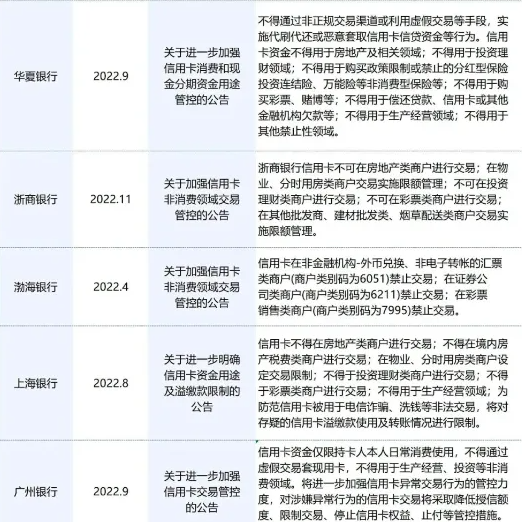 | 华夏银行 | 2022.9 | 关于进一步加强信用卡消费和现金分期资金用途管控的公告 | 不得通过非正规交易渠道或利用虚假交易等手段，实施代刷代还或恶意套取信用卡信贷资金等行为。信用卡资金不得用于房地产及相关领域；不得用于投资理财领域；不得用于购买政策限制或禁止的分红型保险投资连结险、万能险等非消费型保险等；不得用于购买彩票、赌博等；不得用于偿还贷款、信用卡或其他金融机构欠款等；不得用于生产经营领域；不得用于其他禁止性领域。 |
|---|---|---|---|
| 浙商银行 | 2022.11 | 关于加强信用卡非消费领域交易管控的公告 | 浙商银行信用卡不可在房地产类商户进行交易；在物业、分时用房类商户交易实施限额管理；不可在投资理财类商户进行交易；不可在彩票类商户进行交易；在其他批发商、建材批发类、烟草配送类商户交易实施限额管理。 |
| 渤海银行 | 2022.4 | 关于加强信用卡非消费领域交易管控的公告 | 信用卡在非金融机构-外币兑换、非电子转帐的汇票类商户(商户类别码为6051)禁止交易；在证券公司类商户(商户类别码为6211)禁止交易；在彩票销售类商户(商户类别码为7995)禁止交易。 |
| 上海银行 | 2022.8 | 关于进一步明确信用卡资金用途及溢缴款限制的公告 | 信用卡不得在房地产类商户进行交易；不得在境内房产税费类商户进行交易；在物业、分时用房类商户设定交易限制；不得于投资理财类商户进行交易；不得于彩票类商户进行交易；不得用于生产经营领域；为防范信用卡被用于电信诈骗、洗钱等非法交易，将对存疑的信用卡溢缴款使用及转账情况进行限制。 |
| 广州银行 | 2022.9 | 关于进一步加强信用卡交易管控的公告 | 信用卡资金仅限持卡人本人日常消费使用，不得通过虚假交易套现用卡，不得用于生产经营、投资等非消费领域。将进一步加强信用卡异常交易行为的管控力度，对涉嫌异常行为的信用卡交易将采取降低授信额度、限制交易、停止信用卡权益、止付等管控措施。 |